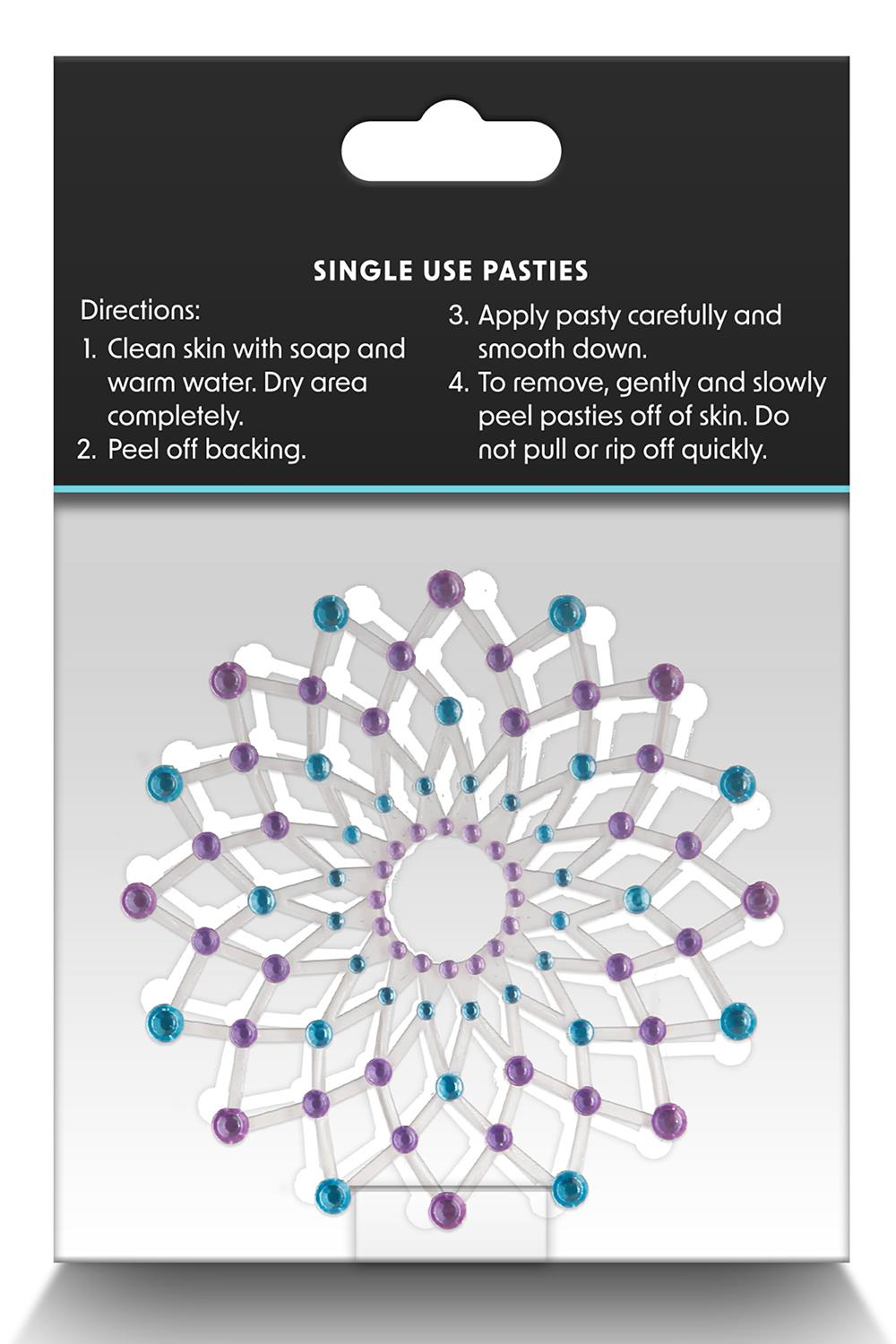 SINGLE USE PASTIES

Directions:

1. Clean skin with soap and warm water. Dry area completely.
2. Peel off backing.
3. Apply pasty carefully and smooth down.
4. To remove, gently and slowly peel pasties off of skin. Do not pull or rip off quickly.